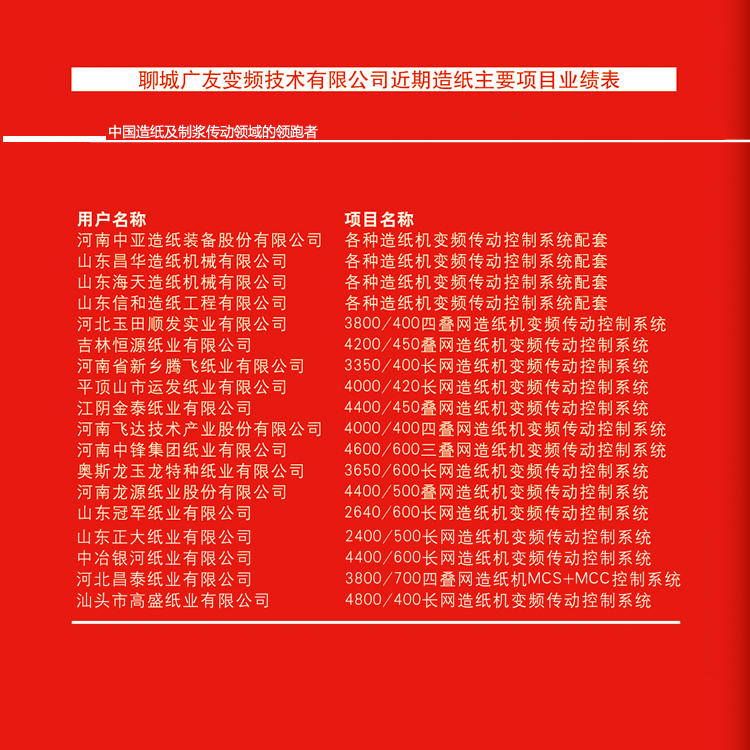 聊城广友变频技术有限公司近期造纸主要项目业绩表

中国造纸及制浆传动领域的领跑者

| 用户名称 | 项目名称 |
|---|---|
| 河南中亚造纸装备股份有限公司 | 各种造纸机变频传动控制系统配套 |
| 山东昌华造纸机械有限公司 | 各种造纸机变频传动控制系统配套 |
| 山东海天造纸机械有限公司 | 各种造纸机变频传动控制系统配套 |
| 山东信和造纸工程有限公司 | 各种造纸机变频传动控制系统配套 |
| 河北玉田顺发实业有限公司 | 3800/400四叠网造纸机变频传动控制系统 |
| 吉林恒源纸业有限公司 | 4200/450叠网造纸机变频传动控制系统 |
| 河南省新乡腾飞纸业有限公司 | 3350/400长网造纸机变频传动控制系统 |
| 平顶山市运发纸业有限公司 | 4000/420长网造纸机变频传动控制系统 |
| 江阴金泰纸业有限公司 | 4400/450叠网造纸机变频传动控制系统 |
| 河南飞达技术产业股份有限公司 | 4000/400四叠网造纸机变频传动控制系统 |
| 河南中锋集团纸业有限公司 | 4600/600三叠网造纸机变频传动控制系统 |
| 奥斯龙玉龙特种纸业有限公司 | 3650/600长网造纸机变频传动控制系统 |
| 河南龙源纸业股份有限公司 | 4400/500叠网造纸机变频传动控制系统 |
| 山东冠军纸业有限公司 | 2640/600长网造纸机变频传动控制系统 |
| 山东正大纸业有限公司 | 2400/500长网造纸机变频传动控制系统 |
| 中冶银河纸业有限公司 | 4400/600长网造纸机变频传动控制系统 |
| 河北昌泰纸业有限公司 | 3800/700四叠网造纸机MCS+MCC控制系统 |
| 汕头市高盛纸业有限公司 | 4800/400长网造纸机变频传动控制系统 |